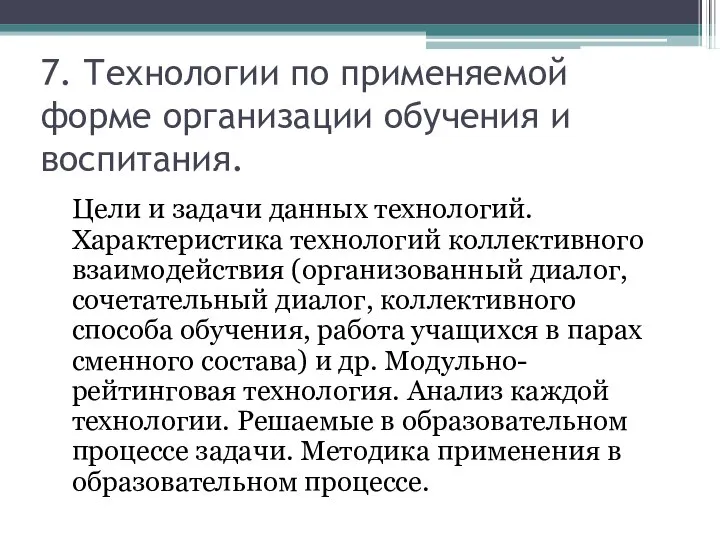 7. Технологии по применяемой форме организации обучения и воспитания.

Цели и задачи данных технологий. Характеристика технологий коллективного взаимодействия (организованный диалог, сочетательный диалог, коллективного способа обучения, работа учащихся в парах сменного состава) и др. Модульно-рейтинговая технология. Анализ каждой технологии. Решаемые в образовательном процессе задачи. Методика применения в образовательном процессе.